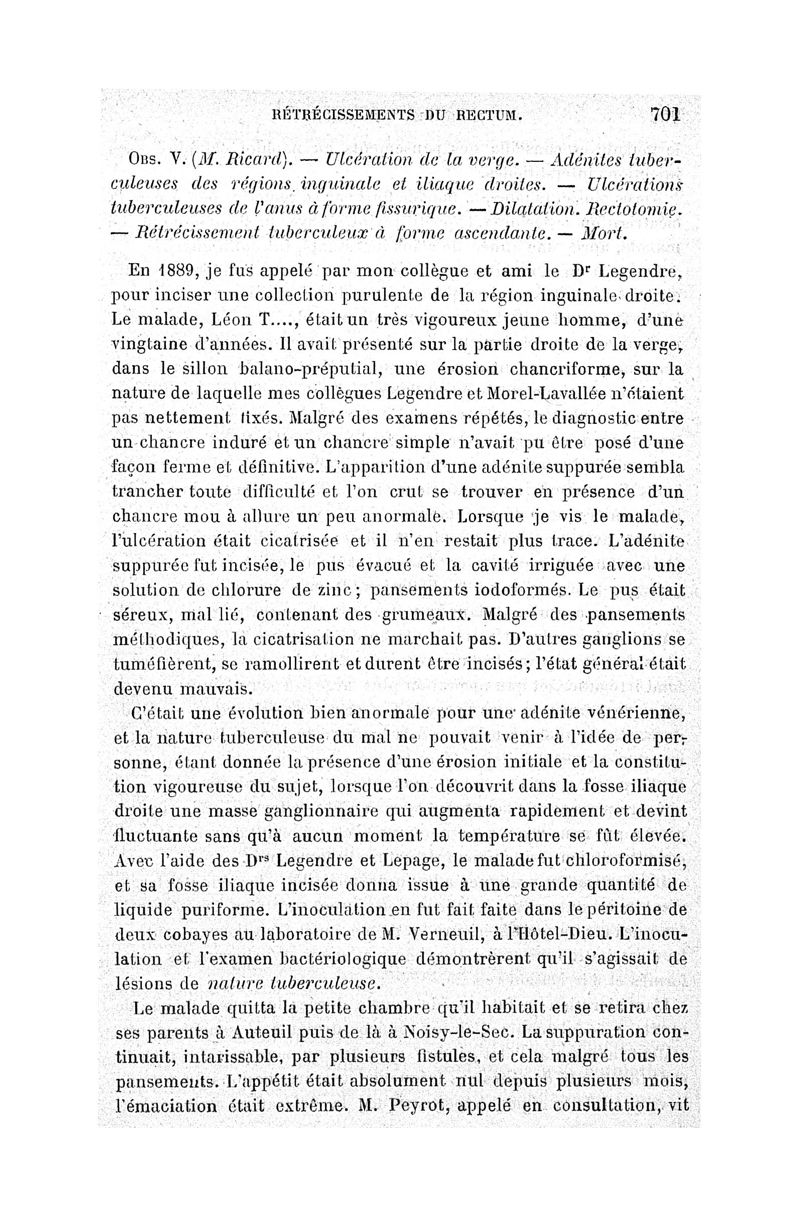 RÉTRÉCISSEMENTS DU RECTUM. 701

Obs. V. (M. Ricard). — Ulcération de la verge. — Adénites tuberculeuses des régions inguinale et iliaque droites. — Ulcérations tuberculeuses de l'anus à forme fissurique. — Dilatation. Rectotomie. — Rétrécissement tuberculeux à forme ascendante. — Mort.

En 1889, je fus appelé par mon collègue et ami le Dr Legendre, pour inciser une collection purulente de la région inguinale droite. Le malade, Léon T...., était un très vigoureux jeune homme, d'une vingtaine d'années. Il avait présenté sur la partie droite de la verge, dans le sillon balano-préputial, une érosion chancriforme, sur la nature de laquelle mes collègues Legendre et Morel-Lavallée n'étaient pas nettement fixés. Malgré des examens répétés, le diagnostic entre un chancre induré et un chancre simple n'avait pu être posé d'une façon ferme et définitive. L'apparition d'une adénite suppurée sembla trancher toute difficulté et l'on crut se trouver en présence d'un chancre mou à allure un peu anormale. Lorsque je vis le malade, l'ulcération était cicatrisée et il n'en restait plus trace. L'adénite suppurée fut incisée, le pus évacué et la cavité irriguée avec une solution de chlorure de zinc; pansements iodoformés. Le pus était séreux, mal lié, contenant des grumeaux. Malgré des pansements méthodiques, la cicatrisation ne marchait pas. D'autres ganglions se tuméfièrent, se ramollirent et durent être incisés; l'état général était devenu mauvais.

C'était une évolution bien anormale pour une adénite vénérienne, et la nature tuberculeuse du mal ne pouvait venir à l'idée de personne, étant donnée la présence d'une érosion initiale et la constitution vigoureuse du sujet, lorsque l'on découvrit dans la fosse iliaque droite une masse ganglionnaire qui augmenta rapidement et devint fluctuante sans qu'à aucun moment la température se fût élevée. Avec l'aide des Drs Legendre et Lepage, le malade fut chloroformisé, et sa fosse iliaque incisée donna issue à une grande quantité de liquide puriforme. L'inoculation en fut fait faite dans le péritoine de deux cobayes au laboratoire de M. Verneuil, à l'Hôtel-Dieu. L'inoculation et l'examen bactériologique démontrèrent qu'il s'agissait de lésions de nature tuberculeuse.

Le malade quitta la petite chambre qu'il habitait et se retira chez ses parents à Auteuil puis de là à Noisy-le-Sec. La suppuration continuait, intarissable, par plusieurs fistules, et cela malgré tous les pansements. L'appétit était absolument nul depuis plusieurs mois, l'émaciation était extrême. M. Peyrot, appelé en consultation, vit